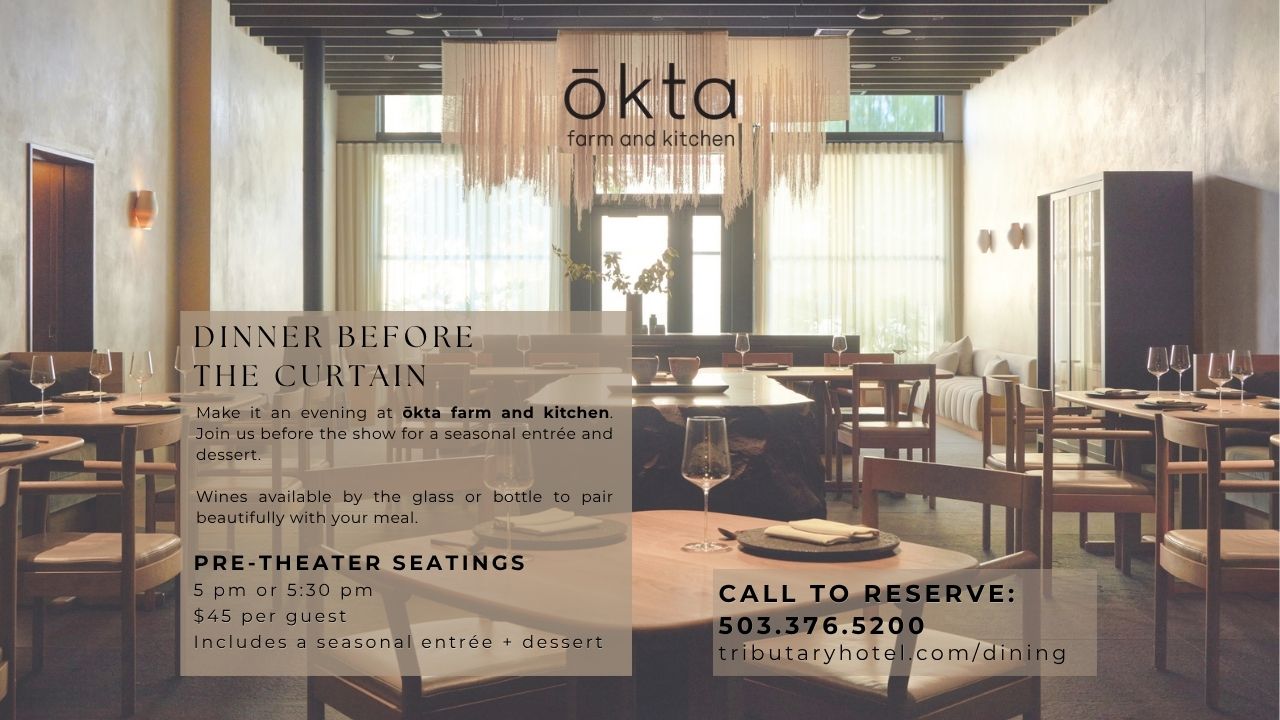 ōkta
farm and kitchen

DINNER BEFORE
THE CURTAIN

Make it an evening at ōkta farm and kitchen. Join us before the show for a seasonal entrée and dessert.

Wines available by the glass or bottle to pair beautifully with your meal.

PRE-THEATER SEATINGS
5 pm or 5:30 pm
$45 per guest
Includes a seasonal entrée + dessert

CALL TO RESERVE:
503.376.5200
tributaryhotel.com/dining